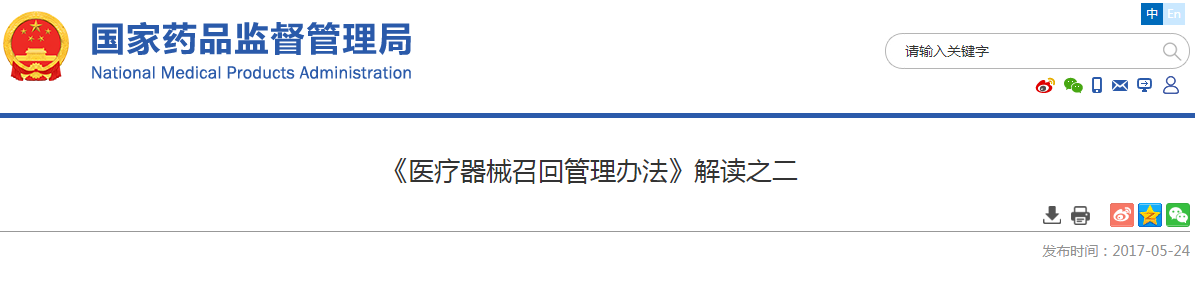 国家药品监督管理局
National Medical Products Administration

中 En

请输入关键字

《医疗器械召回管理办法》解读之二

发布时间：2017-05-24